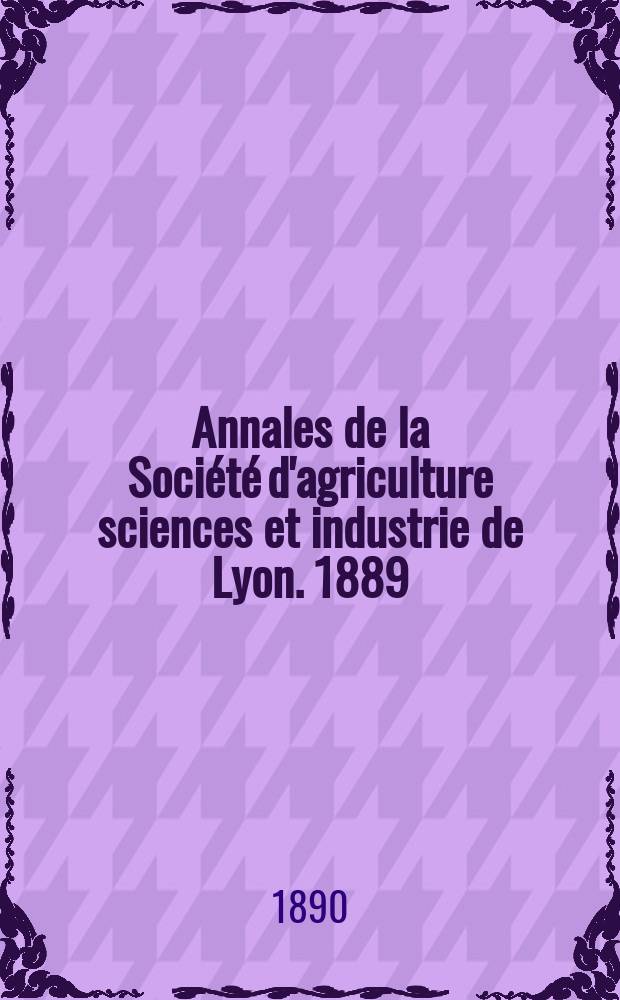 Annales de la Société d'agriculture sciences et industrie de Lyon. 1889

1890